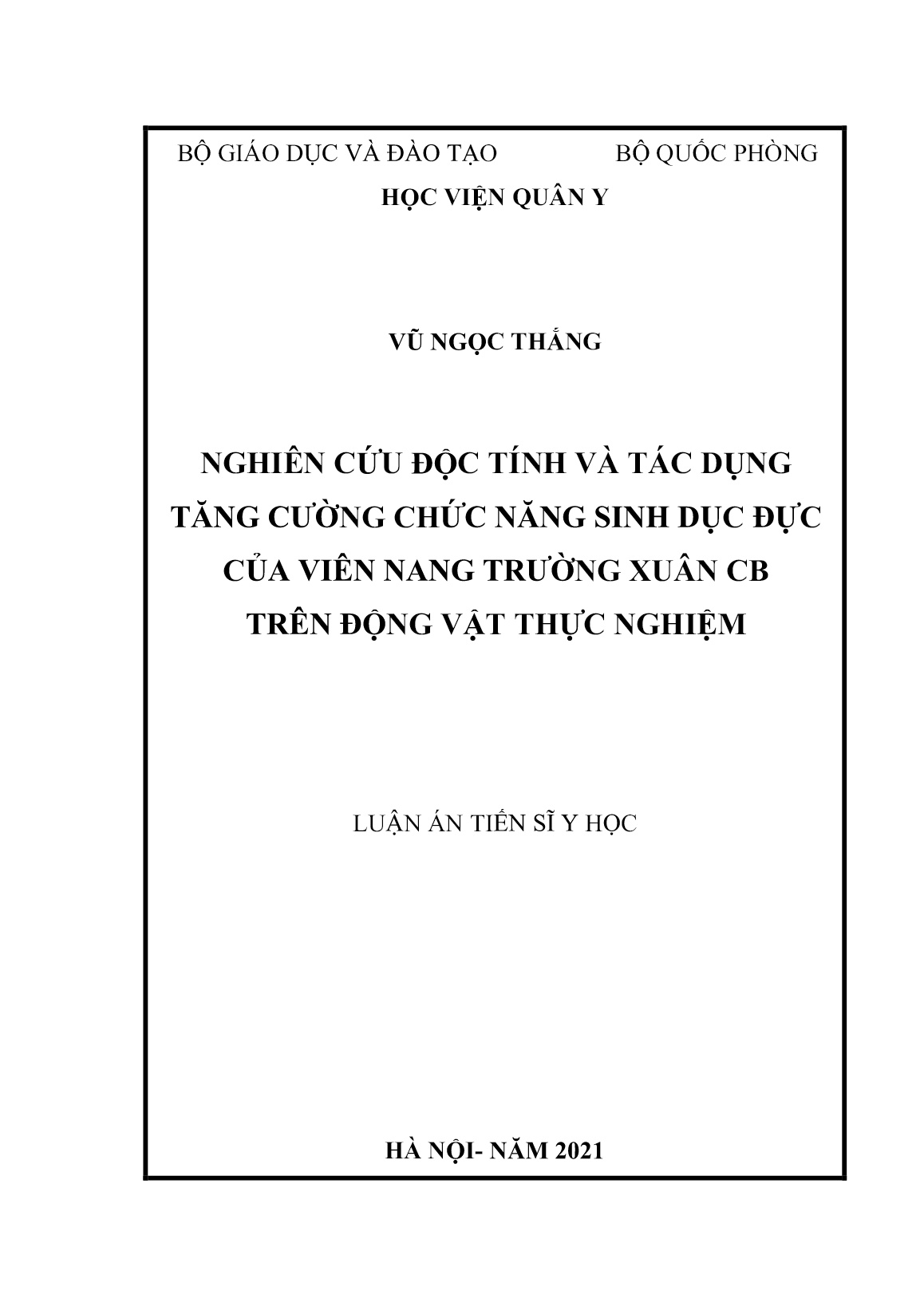 BỘ GIÁO DỤC VÀ ĐÀO TẠO BỘ QUỐC PHÒNG
HỌC VIỆN QUÂN Y

VŨ NGỌC THẮNG

NGHIÊN CỨU ĐỘC TÍNH VÀ TÁC DỤNG TĂNG CƯỜNG CHỨC NĂNG SINH DỤC ĐỰC CỦA VIÊN NANG TRƯỜNG XUÂN CB TRÊN ĐỘNG VẬT THỰC NGHIỆM

LUẬN ÁN TIẾN SĨ Y HỌC

HÀ NỘI- NĂM 2021